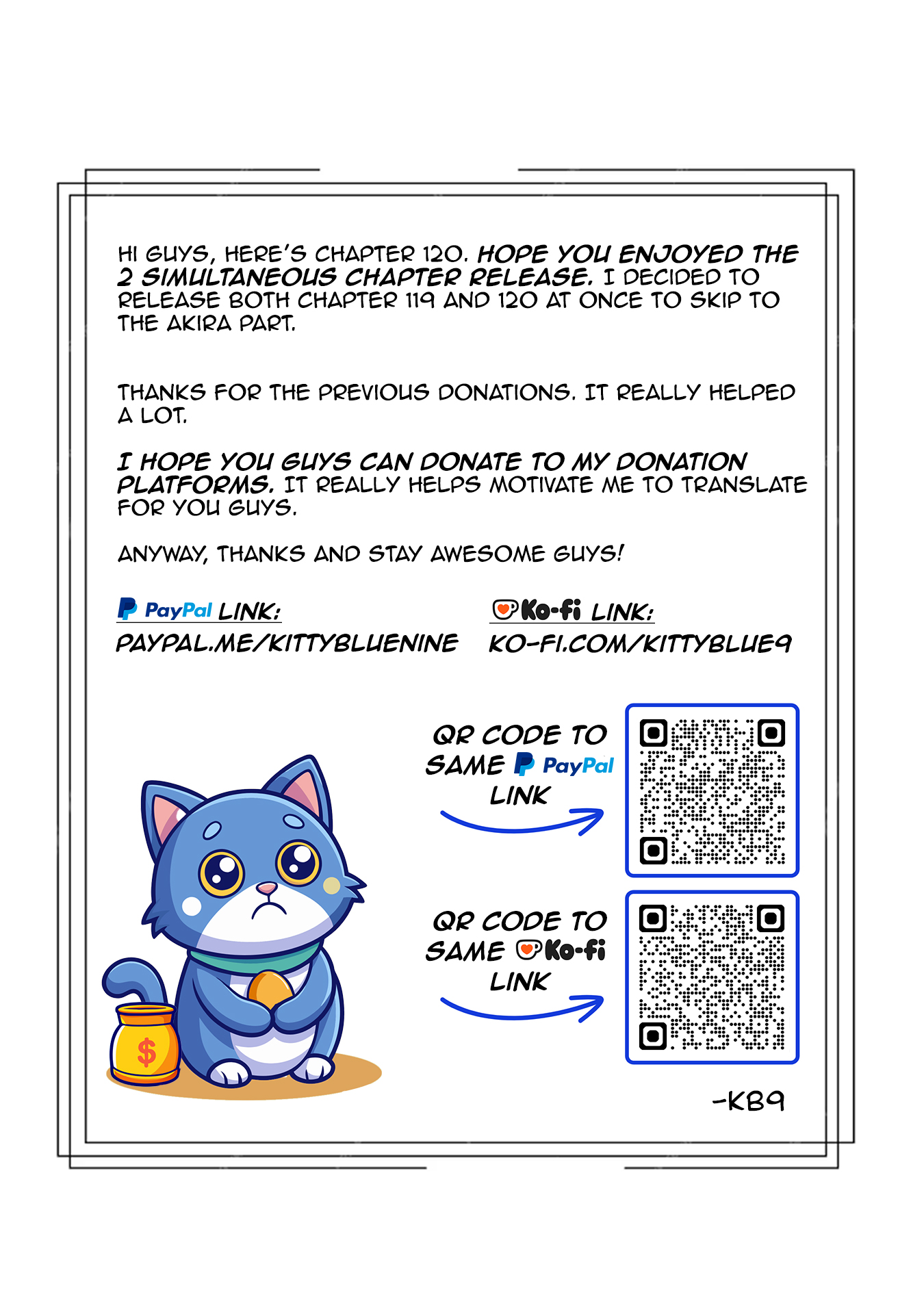 HI GUYS, HERE'S CHAPTER 120. HOPE YOU ENJOYED THE 2 SIMULTANEOUS CHAPTER RELEASE. I DECIDED TO RELEASE BOTH CHAPTER 119 AND 120 AT ONCE TO SKIP TO THE AKIRA PART.

THANKS FOR THE PREVIOUS DONATIONS. IT REALLY HELPED A LOT.

I HOPE YOU GUYS CAN DONATE TO MY DONATION PLATFORMS. IT REALLY HELPS MOTIVATE ME TO TRANSLATE FOR YOU GUYS.

ANYWAY, THANKS AND STAY AWESOME GUYS!

PayPal LINK:
PAYPAL.ME/KITTYBLUENINE

Ko-fi LINK:
KO-FI.COM/KITTYBLUE9

QR CODE TO SAME PayPal LINK

QR CODE TO SAME Ko-fi LINK

$

-KB9